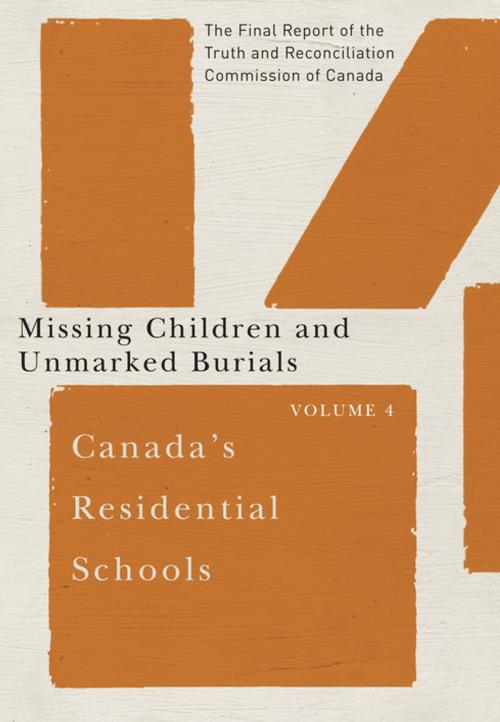 The Final Report of the Truth and Reconciliation Commission of Canada

Missing Children and Unmarked Burials

VOLUME 4

Canada's Residential Schools